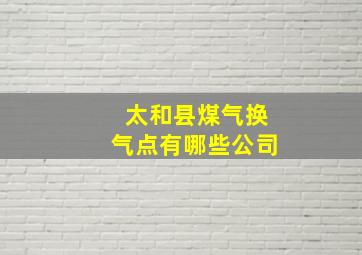 太和县煤气换气点有哪些公司